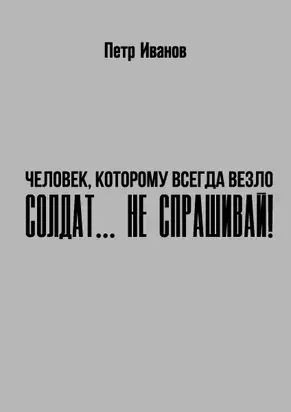 Петр Иванов

ЧЕЛОВЕК, КОТОРОМУ ВСЕГДА ВЕЗЛО

СОЛДАТ… НЕ СПРАШИВАЙ!